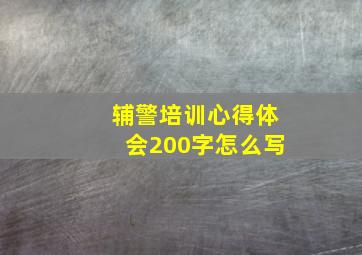 辅警培训心得体会200字怎么写